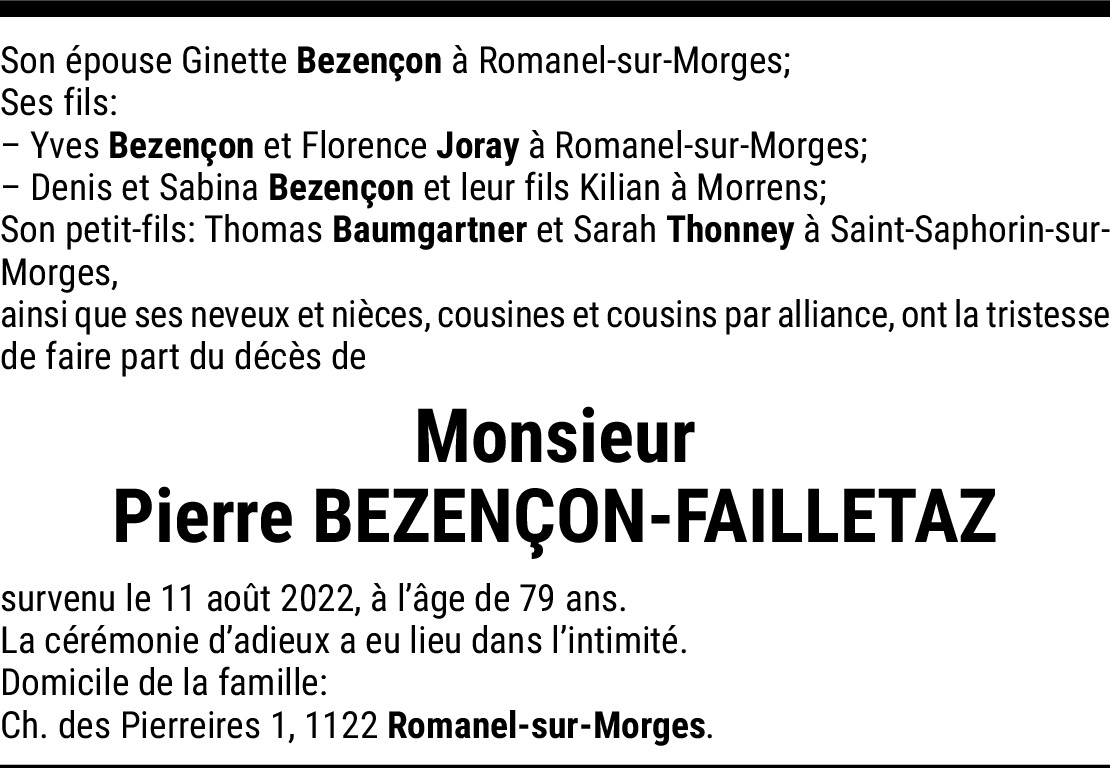 Son épouse Ginette Bezençon à Romanel-sur-Morges;
Ses fils:
– Yves Bezençon et Florence Joray à Romanel-sur-Morges;
– Denis et Sabina Bezençon et leur fils Kilian à Morrens;
Son petit-fils: Thomas Baumgartner et Sarah Thonney à Saint-Saphorin-sur-Morges,
ainsi que ses neveux et nièces, cousines et cousins par alliance, ont la tristesse de faire part du décès de

Monsieur
Pierre BEZENÇON-FAILLETAZ

survenu le 11 août 2022, à l'âge de 79 ans.
La cérémonie d'adieux a eu lieu dans l'intimité.
Domicile de la famille:
Ch. des Pierreires 1, 1122 Romanel-sur-Morges.